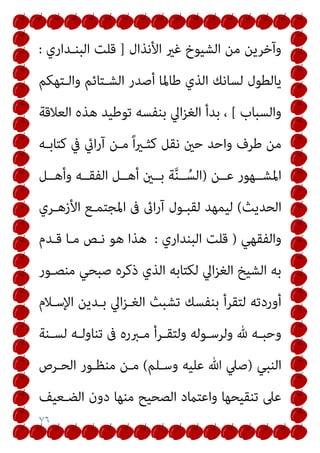 وآخرين من الشيوخ غير الأنذال [ قلت البنداري : يالطول لسانك الذي طالما أصدر الشتائم والتهكم والسباب ] ، بدأ الغزالي بنفسه توطيد هذه العلاقة من طرف واحد حين نقل كثيراً من آرائي في كتابه المشهور عن (السُنَّة بين أهل الفقه وأهل الحديث) ليمهد لقبول آرائى فى المجتمع الأزهري والفقهي ( قلت البنداري : هذا هو نص ما قدم به الشيخ الغزالي لكتابه الذي ذكره صبحي منصور أوردته لتقرأ بنفسك تشبث الغزالي بدين الإسلام وحبه لله ولرسوله ولتقرأ مبرره فى تناوله لسنة النبي (صلي الله عليه وسلم) من منظور الحرص على تنقيحها واعتماد الصحيح منها دون الضعيف

٧٦